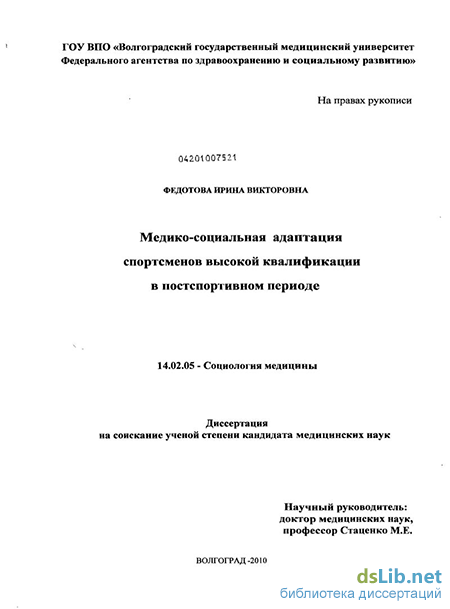 ГОУ ВПО «Волгоградский государственный медицинский университет Федерального агентства по здравоохранению и социальному развитию»

На правах рукописи

04201007521

ФЕДОТОВА ИРИНА ВИКТОРОВНА

Медико-социальная адаптация спортсменов высокой квалификации в постспортивном периоде

14.02.05 - Социология медицины

Диссертация
на соискание ученой степени кандидата медицинских наук

Научный руководитель:
доктор медицинских наук,
профессор Стаценко М.Е.

ВОЛГОГРАД -2010

dsLib.net
библиотека диссертаций